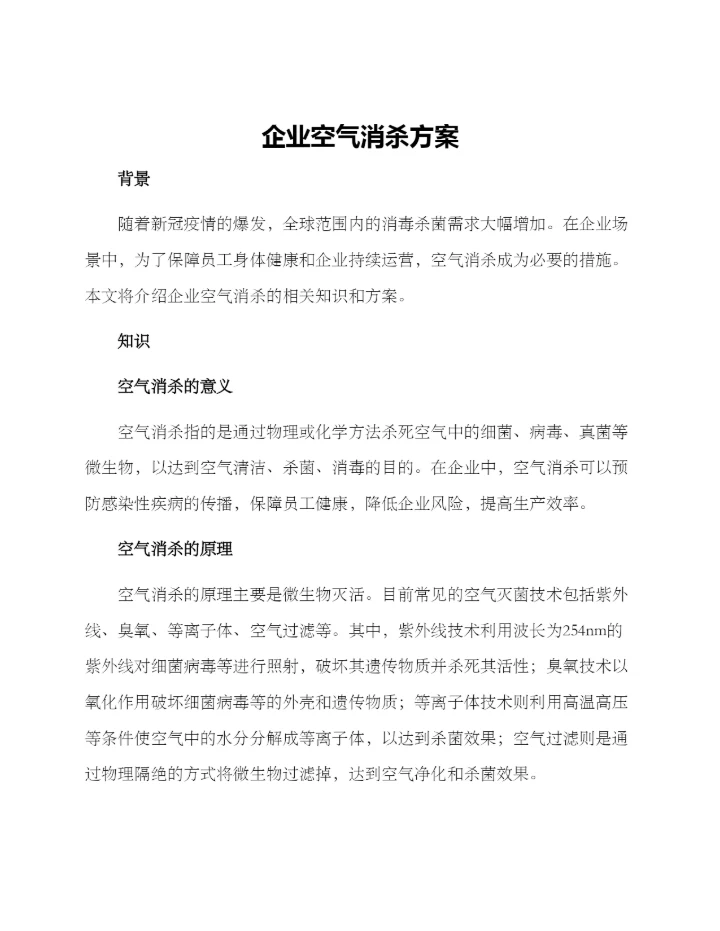 企业空气消杀方案

背景

随着新冠疫情的爆发，全球范围内的消毒杀菌需求大幅增加。在企业场景中，为了保障员工身体健康和企业持续运营，空气消杀成为必要的措施。本文将介绍企业空气消杀的相关知识和方案。

知识

空气消杀的意义

空气消杀指的是通过物理或化学方法杀死空气中的细菌、病毒、真菌等微生物，以达到空气清洁、杀菌、消毒的目的。在企业中，空气消杀可以预防感染性疾病的传播，保障员工健康，降低企业风险，提高生产效率。

空气消杀的原理

空气消杀的原理主要是微生物灭活。目前常见的空气灭菌技术包括紫外线、臭氧、等离子体、空气过滤等。其中，紫外线技术利用波长为254nm的紫外线对细菌病毒等进行照射，破坏其遗传物质并杀死其活性；臭氧技术以氧化作用破坏细菌病毒等的外壳和遗传物质；等离子体技术则利用高温高压等条件使空气中的水分分解成等离子体，以达到杀菌效果；空气过滤则是通过物理隔绝的方式将微生物过滤掉，达到空气净化和杀菌效果。